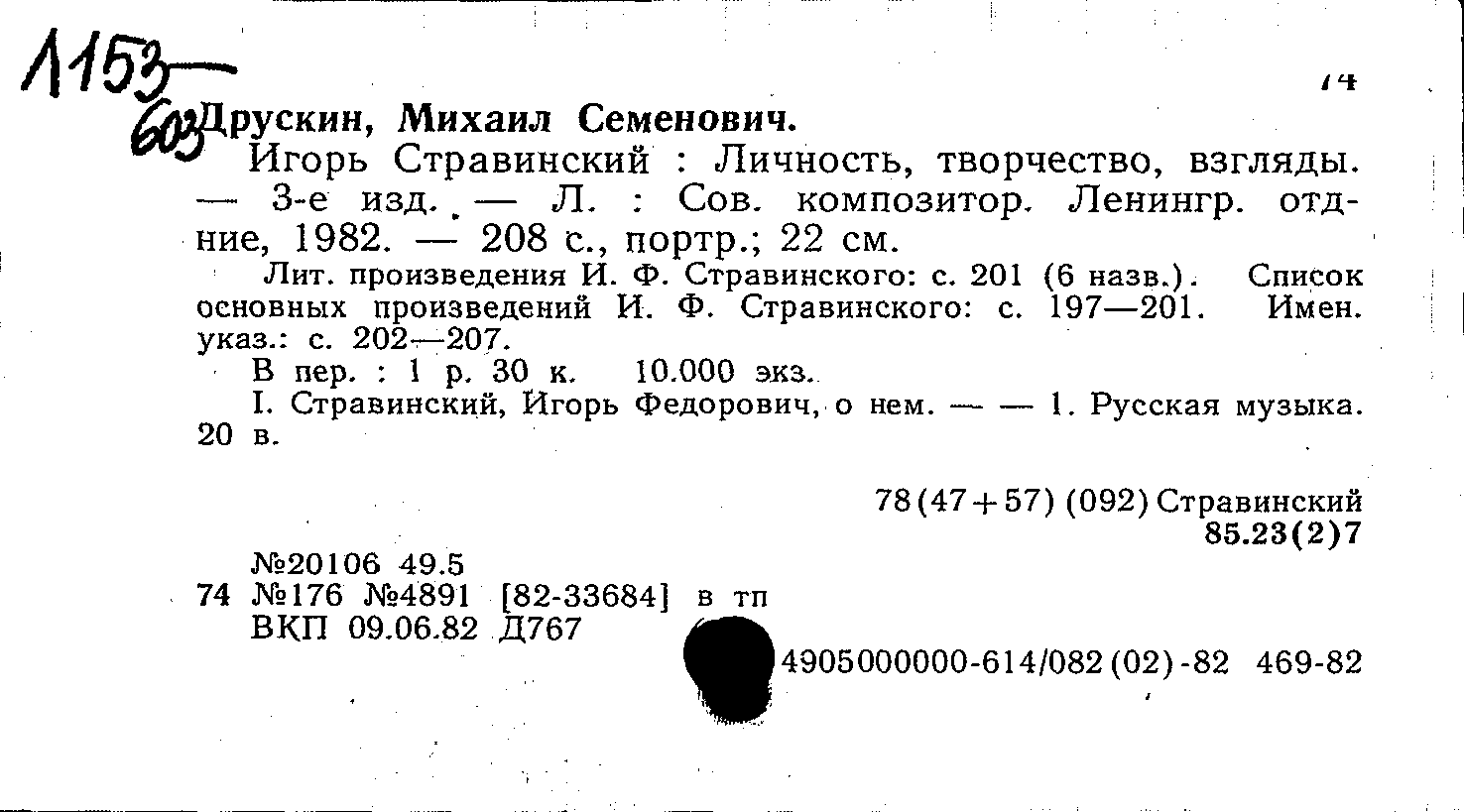 1153—
603

14

Друскин, Михаил Семенович.

Игорь Стравинский : Личность, творчество, взгляды. — 3-е изд. — Л. : Сов. композитор. Ленингр. отд-ние, 1982. — 208 с., портр.; 22 см.

Лит. произведения И. Ф. Стравинского: с. 201 (6 назв.). Список основных произведений И. Ф. Стравинского: с. 197—201. Имен. указ.: с. 202—207.

В пер. : 1 р. 30 к. 10.000 экз.

I. Стравинский, Игорь Федорович, о нем. — — 1. Русская музыка. 20 в.

78(47+57) (092) Стравинский
85.23(2)7

№20106 49.5
74 №176 №4891 [82-33684] в тп
ВКП 09.06.82 Д767

4905000000-614/082(02)-82 469-82